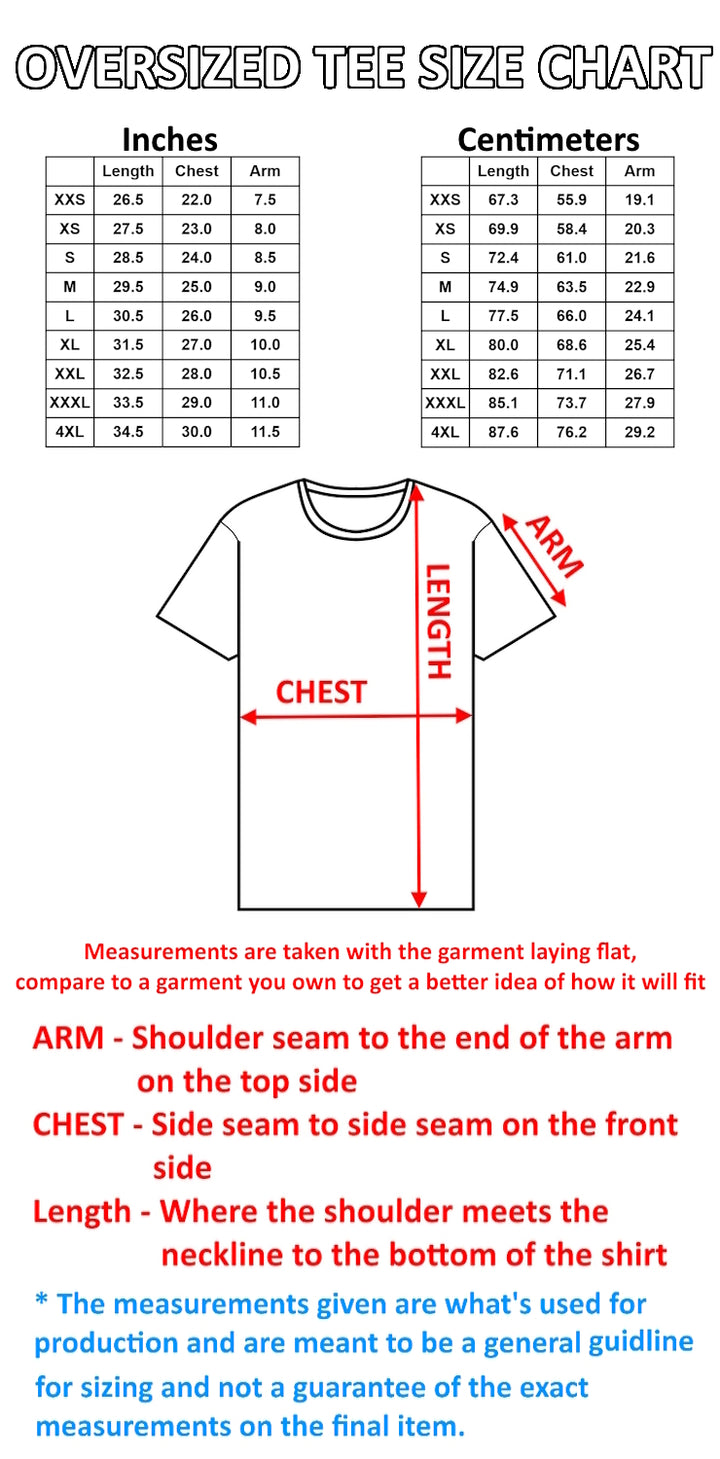 OVERSIZED TEE SIZE CHART

Inches

| | Length | Chest | Arm |
|---|---|---|---|
| XXS | 26.5 | 22.0 | 7.5 |
| XS | 27.5 | 23.0 | 8.0 |
| S | 28.5 | 24.0 | 8.5 |
| M | 29.5 | 25.0 | 9.0 |
| L | 30.5 | 26.0 | 9.5 |
| XL | 31.5 | 27.0 | 10.0 |
| XXL | 32.5 | 28.0 | 10.5 |
| XXXL | 33.5 | 29.0 | 11.0 |
| 4XL | 34.5 | 30.0 | 11.5 |

Centimeters

| | Length | Chest | Arm |
|---|---|---|---|
| XXS | 67.3 | 55.9 | 19.1 |
| XS | 69.9 | 58.4 | 20.3 |
| S | 72.4 | 61.0 | 21.6 |
| M | 74.9 | 63.5 | 22.9 |
| L | 77.5 | 66.0 | 24.1 |
| XL | 80.0 | 68.6 | 25.4 |
| XXL | 82.6 | 71.1 | 26.7 |
| XXXL | 85.1 | 73.7 | 27.9 |
| 4XL | 87.6 | 76.2 | 29.2 |

ARM
LENGTH
CHEST

Measurements are taken with the garment laying flat, compare to a garment you own to get a better idea of how it will fit

ARM - Shoulder seam to the end of the arm on the top side

CHEST - Side seam to side seam on the front side

Length - Where the shoulder meets the neckline to the bottom of the shirt

* The measurements given are what's used for production and are meant to be a general guidline for sizing and not a guarantee of the exact measurements on the final item.